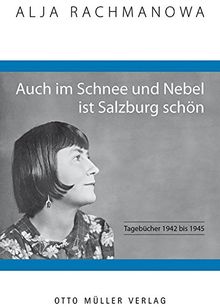 ALJA RACHMANOWA

Auch im Schnee und Nebel ist Salzburg schön

Tagebücher 1942 bis 1945

OTTO MÜLLER VERLAG